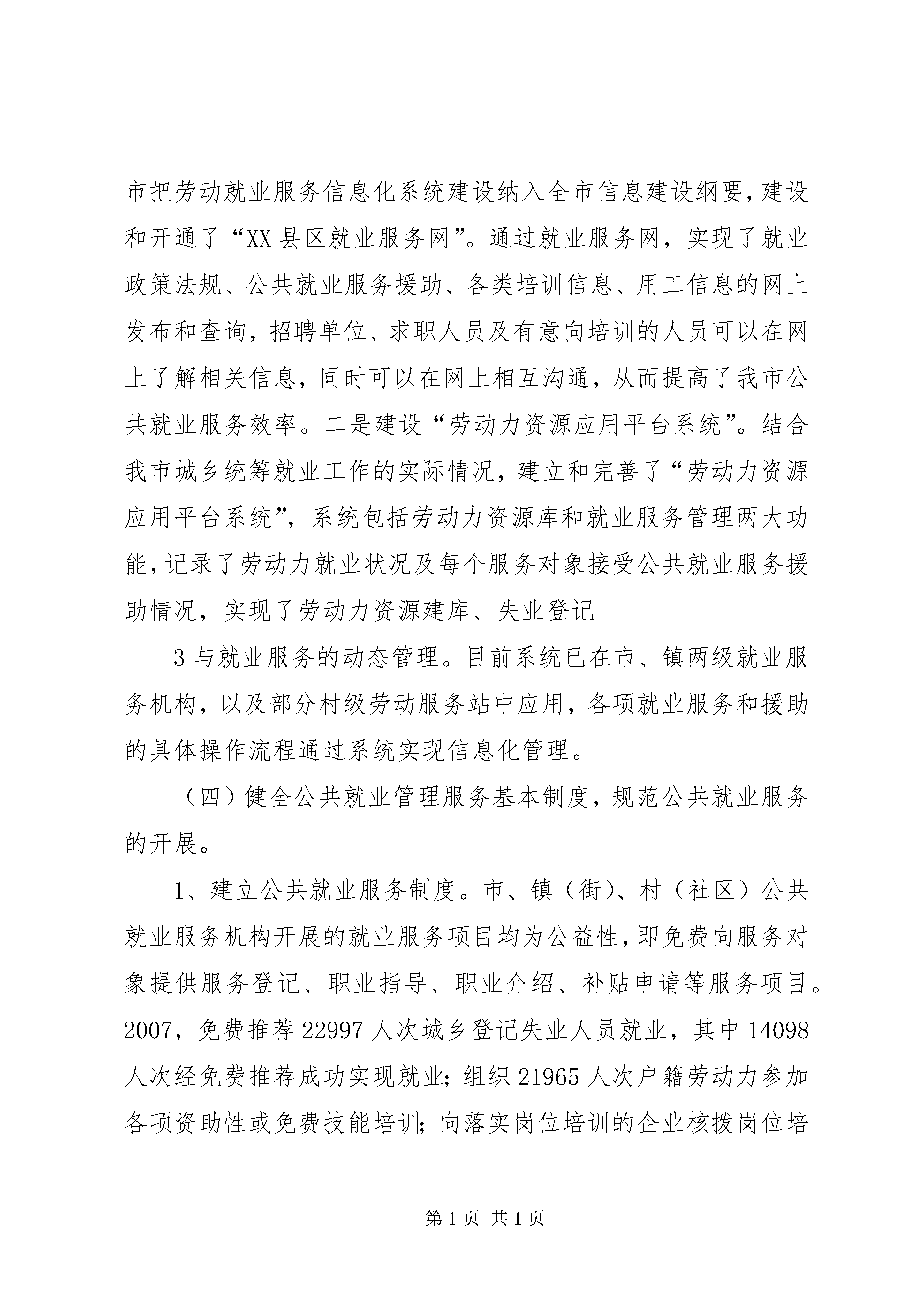 市把劳动就业服务信息化系统建设纳入全市信息建设纲要，建设和开通了“XX县区就业服务网”。通过就业服务网，实现了就业政策法规、公共就业服务援助、各类培训信息、用工信息的网上发布和查询，招聘单位、求职人员及有意向培训的人员可以在网上了解相关信息，同时可以在网上相互沟通，从而提高了我市公共就业服务效率。二是建设“劳动力资源应用平台系统”。结合我市城乡统筹就业工作的实际情况，建立和完善了“劳动力资源应用平台系统”，系统包括劳动力资源库和就业服务管理两大功能，记录了劳动力就业状况及每个服务对象接受公共就业服务援助情况，实现了劳动力资源建库、失业登记

3与就业服务的动态管理。目前系统已在市、镇两级就业服务机构，以及部分村级劳动服务站中应用，各项就业服务和援助的具体操作流程通过系统实现信息化管理。

（四）健全公共就业管理服务基本制度，规范公共就业服务的开展。

1、建立公共就业服务制度。市、镇（街）、村（社区）公共就业服务机构开展的就业服务项目均为公益性，即免费向服务对象提供服务登记、职业指导、职业介绍、补贴申请等服务项目。2007，免费推荐22997人次城乡登记失业人员就业，其中14098人次经免费推荐成功实现就业；组织21965人次户籍劳动力参加各项资助性或免费技能培训；向落实岗位培训的企业核拨岗位培

第1页 共1页